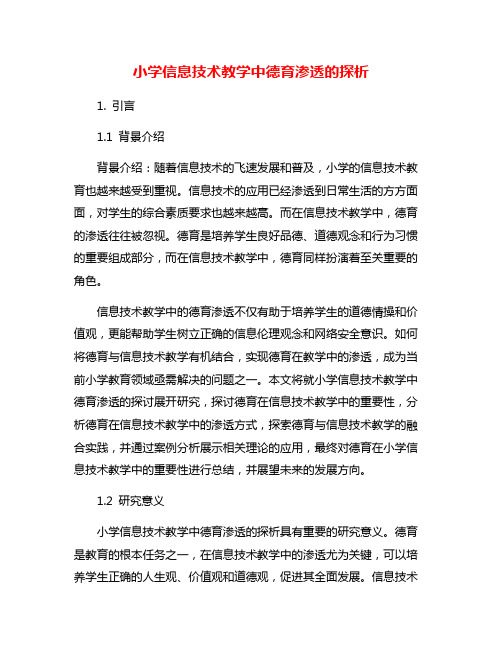 小学信息技术教学中德育渗透的探析

1. 引言

1.1 背景介绍

背景介绍：随着信息技术的飞速发展和普及，小学的信息技术教育也越来越受到重视。信息技术的应用已经渗透到日常生活的方方面面，对学生的综合素质要求也越来越高。而在信息技术教学中，德育的渗透往往被忽视。德育是培养学生良好品德、道德观念和行为习惯的重要组成部分，而在信息技术教学中，德育同样扮演着至关重要的角色。

信息技术教学中的德育渗透不仅有助于培养学生的道德情操和价值观，更能帮助学生树立正确的信息伦理观念和网络安全意识。如何将德育与信息技术教学有机结合，实现德育在教学中的渗透，成为当前小学教育领域亟需解决的问题之一。本文将就小学信息技术教学中德育渗透的探讨展开研究，探讨德育在信息技术教学中的重要性，分析德育在信息技术教学中的渗透方式，探索德育与信息技术教学的融合实践，并通过案例分析展示相关理论的应用，最终对德育在小学信息技术教学中的重要性进行总结，并展望未来的发展方向。

1.2 研究意义

小学信息技术教学中德育渗透的探析具有重要的研究意义。德育是教育的根本任务之一，在信息技术教学中的渗透尤为关键，可以培养学生正确的人生观、价值观和道德观，促进其全面发展。信息技术